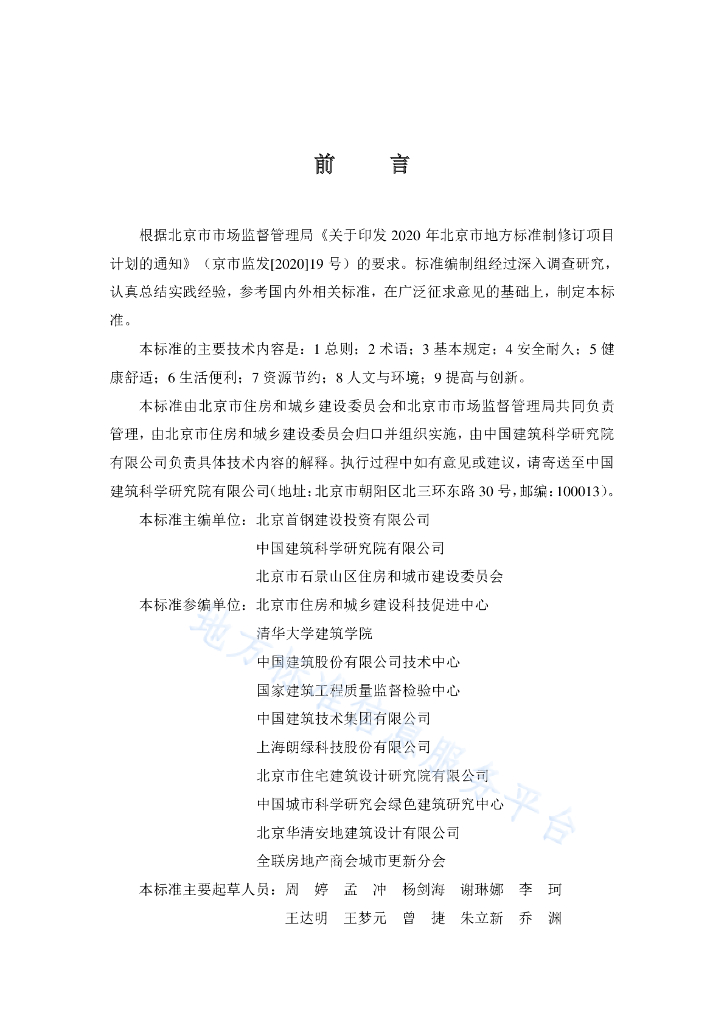 前　言

根据北京市市场监督管理局《关于印发 2020 年北京市地方标准制修订项目计划的通知》（京市监发[2020]19 号）的要求。标准编制组经过深入调查研究，认真总结实践经验，参考国内外相关标准，在广泛征求意见的基础上，制定本标准。

本标准的主要技术内容是：1 总则；2 术语；3 基本规定；4 安全耐久；5 健康舒适；6 生活便利；7 资源节约；8 人文与环境；9 提高与创新。

本标准由北京市住房和城乡建设委员会和北京市市场监督管理局共同负责管理，由北京市住房和城乡建设委员会归口并组织实施，由中国建筑科学研究院有限公司负责具体技术内容的解释。执行过程中如有意见或建议，请寄送至中国建筑科学研究院有限公司（地址：北京市朝阳区北三环东路 30 号，邮编：100013）。

本标准主编单位：北京首钢建设投资有限公司
中国建筑科学研究院有限公司
北京市石景山区住房和城市建设委员会

本标准参编单位：北京市住房和城乡建设科技促进中心
清华大学建筑学院
中国建筑股份有限公司技术中心
国家建筑工程质量监督检验中心
中国建筑技术集团有限公司
上海朗绿科技股份有限公司
北京市住宅建筑设计研究院有限公司
中国城市科学研究会绿色建筑研究中心
北京华清安地建筑设计有限公司
全联房地产商会城市更新分会

本标准主要起草人员：周　婷　孟　冲　杨剑海　谢琳娜　李　珂
王达明　王梦元　曾　捷　朱立新　乔　渊

地方标准信息服务平台